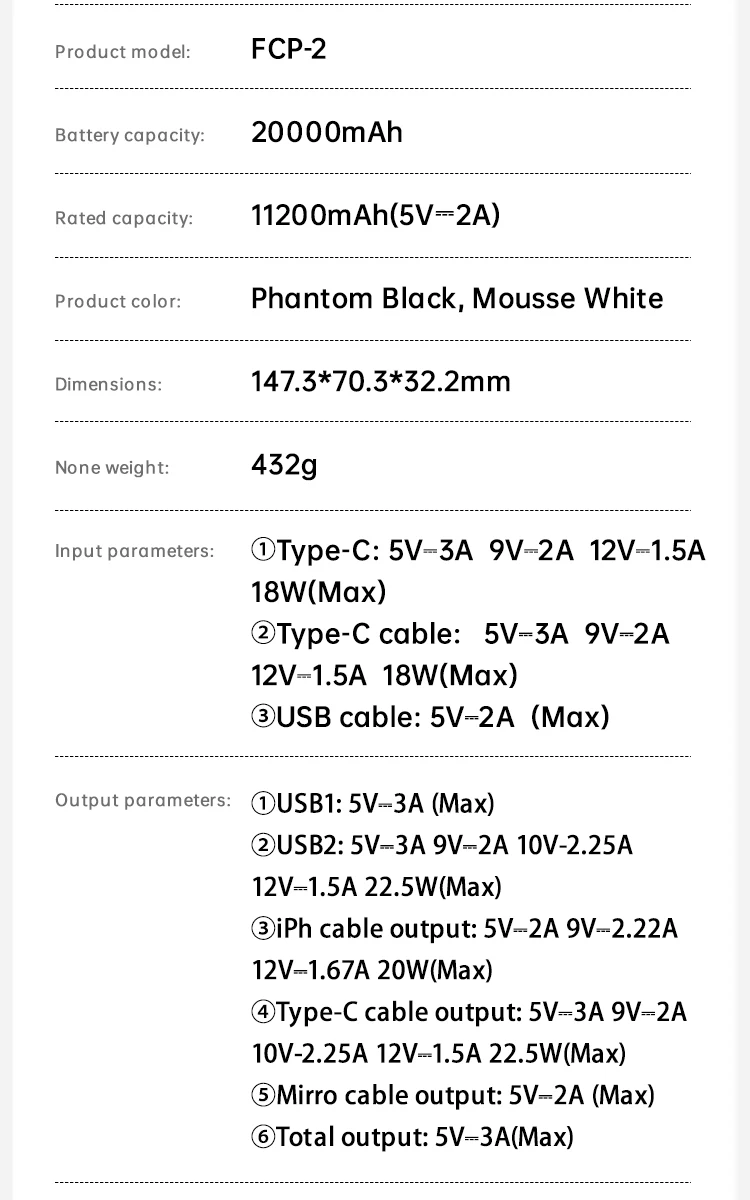 | | |
|---|---|
| Product model: | FCP-2 |
| Battery capacity: | 20000mAh |
| Rated capacity: | 11200mAh(5V⎓2A) |
| Product color: | Phantom Black, Mousse White |
| Dimensions: | 147.3*70.3*32.2mm |
| None weight: | 432g |
| Input parameters: | ①Type-C: 5V⎓3A 9V⎓2A 12V⎓1.5A 18W(Max) ②Type-C cable: 5V⎓3A 9V⎓2A 12V⎓1.5A 18W(Max) ③USB cable: 5V⎓2A (Max) |
| Output parameters: | ①USB1: 5V⎓3A (Max) ②USB2: 5V⎓3A 9V⎓2A 10V-2.25A 12V⎓1.5A 22.5W(Max) ③iPh cable output: 5V⎓2A 9V⎓2.22A 12V⎓1.67A 20W(Max) ④Type-C cable output: 5V⎓3A 9V⎓2A 10V-2.25A 12V⎓1.5A 22.5W(Max) ⑤Mirro cable output: 5V⎓2A (Max) ⑥Total output: 5V⎓3A(Max) |